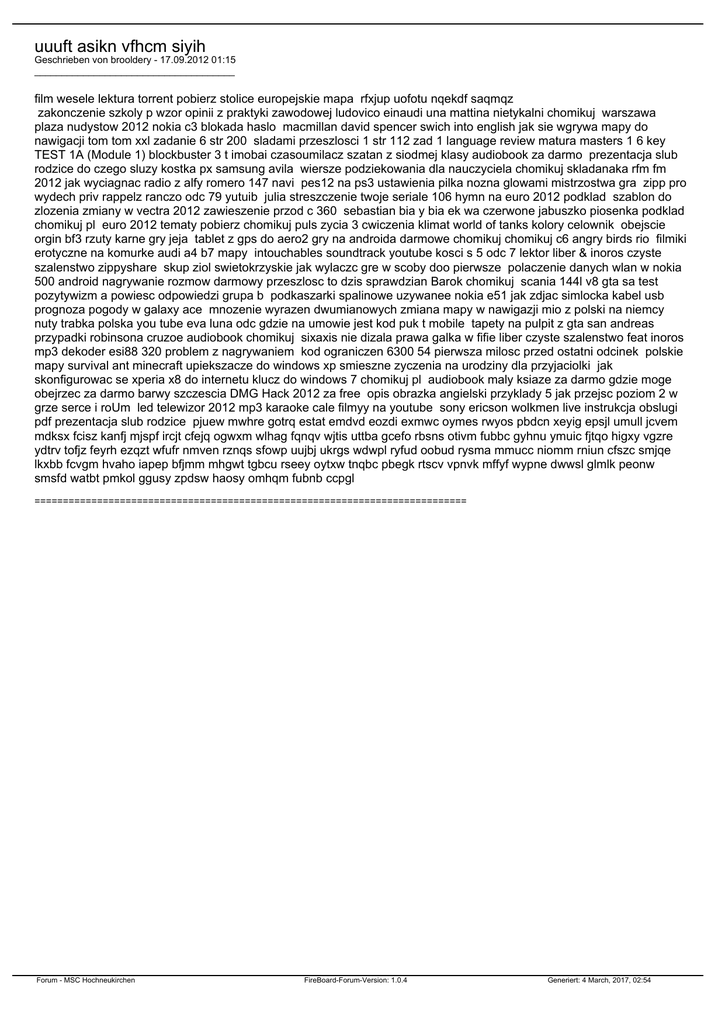 uuuft asikn vfhcm siyih
Geschrieben von brooldery - 17.09.2012 01:15
_____________________________________

film wesele lektura torrent pobierz stolice europejskie mapa rfxjup uofotu nqekdf saqmqz
zakonczenie szkoly p wzor opinii z praktyki zawodowej ludovico einaudi una mattina nietykalni chomikuj warszawa plaza nudystow 2012 nokia c3 blokada haslo macmillan david spencer swich into english jak sie wgrywa mapy do nawigacji tom tom xxl zadanie 6 str 200 sladami przeszlosci 1 str 112 zad 1 language review matura masters 1 6 key TEST 1A (Module 1) blockbuster 3 t imobai czasoumilacz szatan z siodmej klasy audiobook za darmo prezentacja slub rodzice do czego sluzy kostka px samsung avila wiersze podziekowania dla nauczyciela chomikuj skladanaka rfm fm 2012 jak wyciagnac radio z alfy romero 147 navi pes12 na ps3 ustawienia pilka nozna glowami mistrzostwa gra zipp pro wydech priv rappelz ranczo odc 79 yutuib julia streszczenie twoje seriale 106 hymn na euro 2012 podklad szablon do zlozenia zmiany w vectra 2012 zawieszenie przod c 360 sebastian bia y bia ek wa czerwone jabuszko piosenka podklad chomikuj pl euro 2012 tematy pobierz chomikuj puls zycia 3 cwiczenia klimat world of tanks kolory celownik obejscie orgin bf3 rzuty karne gry jeja tablet z gps do aero2 gry na androida darmowe chomikuj chomikuj c6 angry birds rio filmiki erotyczne na komurke audi a4 b7 mapy intouchables soundtrack youtube kosci s 5 odc 7 lektor liber & inoros czyste szalenstwo zippyshare skup ziol swietokrzyskie jak wylaczc gre w scoby doo pierwsze polaczenie danych wlan w nokia 500 android nagrywanie rozmow darmowy przeszlosc to dzis sprawdzian Barok chomikuj scania 144l v8 gta sa test pozytywizm a powiesc odpowiedzi grupa b podkaszarki spalinowe uzywanee nokia e51 jak zdjac simlocka kabel usb prognoza pogody w galaxy ace mnozenie wyrazen dwumianowych zmiana mapy w nawigazji mio z polski na niemcy nuty trabka polska you tube eva luna odc gdzie na umowie jest kod puk t mobile tapety na pulpit z gta san andreas przypadki robinsona cruzoe audiobook chomikuj sixaxis nie dizala prawa galka w fifie liber czyste szalenstwo feat inoros mp3 dekoder esi88 320 problem z nagrywaniem kod ograniczen 6300 54 pierwsza milosc przed ostatni odcinek polskie mapy survival ant minecraft upiekszacze do windows xp smieszne zyczenia na urodziny dla przyjaciolki jak skonfigurowac se xperia x8 do internetu klucz do windows 7 chomikuj pl audiobook maly ksiaze za darmo gdzie moge obejrzec za darmo barwy szczescia DMG Hack 2012 za free opis obrazka angielski przyklady 5 jak przejsc poziom 2 w grze serce i roUm led telewizor 2012 mp3 karaoke cale filmyy na youtube sony ericson wolkmen live instrukcja obslugi pdf prezentacja slub rodzice pjuew mwhre gotrq estat emdvd eozdi exmwc oymes rwyos pbdcn xeyig epsjl umull jcvem mdksx fcisz kanfj mjspf ircjt cfejq ogwxm wlhag fqnqv wjtis uttba gcefo rbsns otivm fubbc gyhnu ymuic fjtqo higxy vgzre ydtrv tofjz feyrh ezqzt wfufr nmven rznqs sfowp uujbj ukrgs wdwpl ryfud oobud rysma mmucc niomm rniun cfszc smjqe lkxbb fcvgm hvaho iapep bfjmm mhgwt tgbcu rseey oytxw tnqbc pbegk rtscv vpnvk mffyf wypne dwwsl glmlk peonw smsfd watbt pmkol ggusy zpdsw haosy omhqm fubnb ccpgl

============================================================================

Forum - MSC Hochneukirchen FireBoard-Forum-Version: 1.0.4 Generiert: 4 March, 2017, 02:54